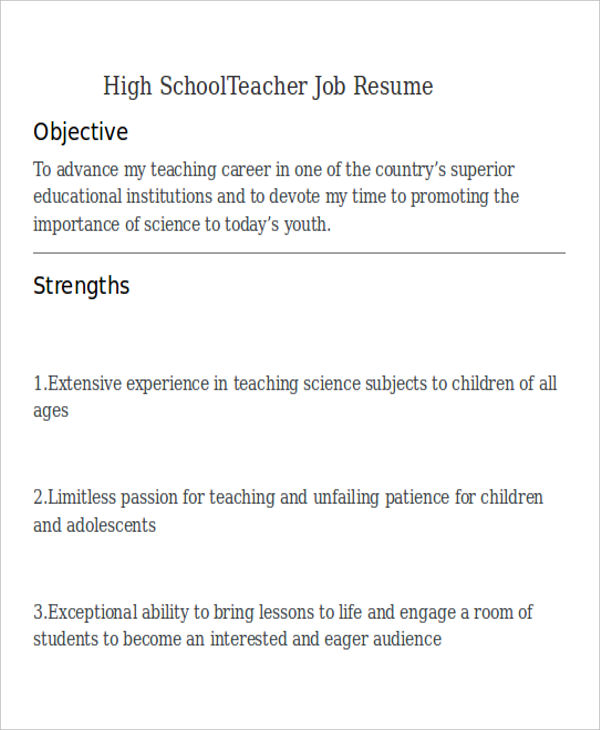 High SchoolTeacher Job Resume

Objective

To advance my teaching career in one of the country’s superior educational institutions and to devote my time to promoting the importance of science to today’s youth.

Strengths

1.Extensive experience in teaching science subjects to children of all ages

2.Limitless passion for teaching and unfailing patience for children and adolescents

3.Exceptional ability to bring lessons to life and engage a room of students to become an interested and eager audience